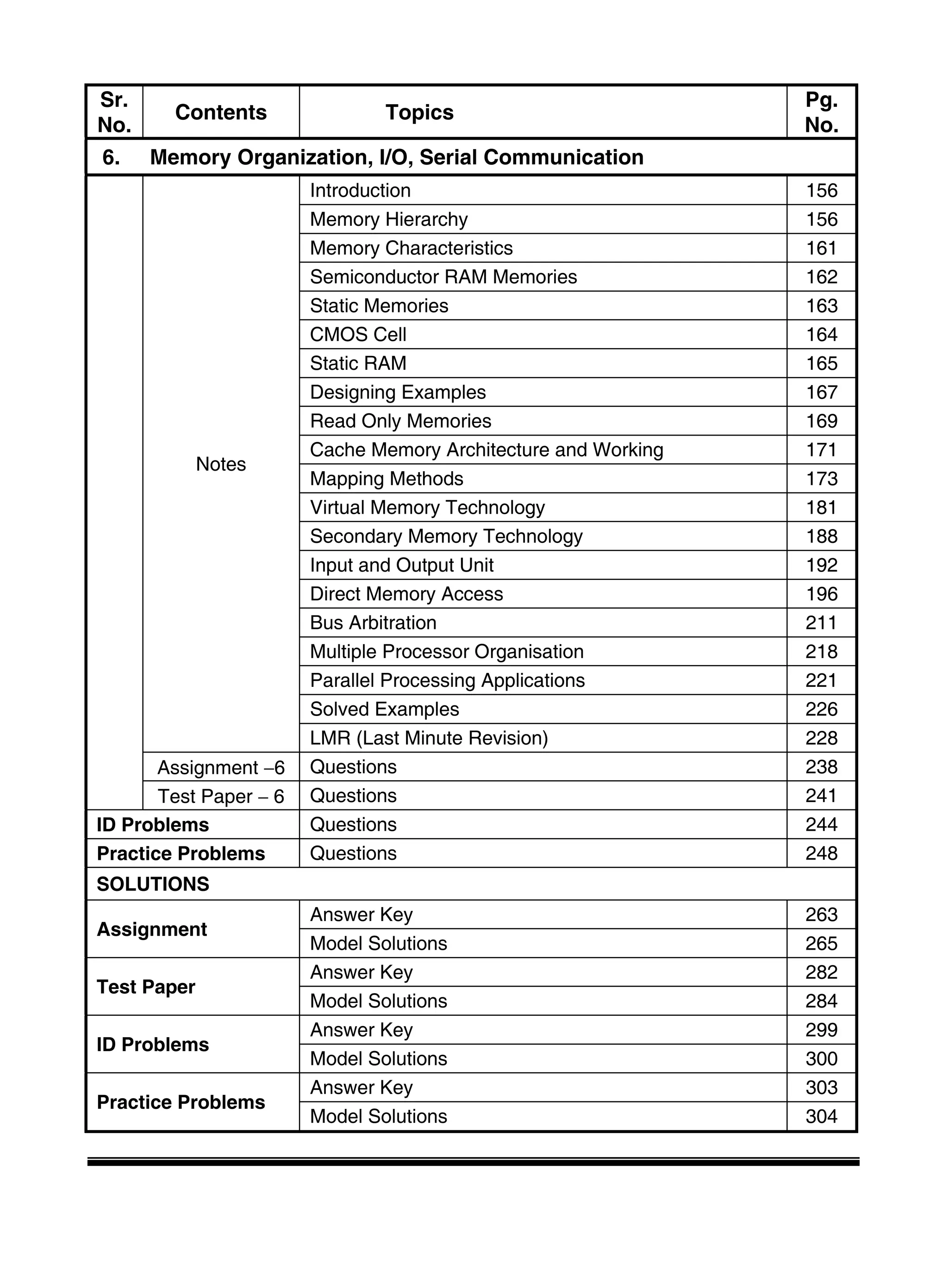 | Sr. No. | Contents | Topics | Pg. No. |
|---|---|---|---|
| 6. | Memory Organization, I/O, Serial Communication | | |
| | Notes | Introduction | 156 |
| | | Memory Hierarchy | 156 |
| | | Memory Characteristics | 161 |
| | | Semiconductor RAM Memories | 162 |
| | | Static Memories | 163 |
| | | CMOS Cell | 164 |
| | | Static RAM | 165 |
| | | Designing Examples | 167 |
| | | Read Only Memories | 169 |
| | | Cache Memory Architecture and Working | 171 |
| | | Mapping Methods | 173 |
| | | Virtual Memory Technology | 181 |
| | | Secondary Memory Technology | 188 |
| | | Input and Output Unit | 192 |
| | | Direct Memory Access | 196 |
| | | Bus Arbitration | 211 |
| | | Multiple Processor Organisation | 218 |
| | | Parallel Processing Applications | 221 |
| | | Solved Examples | 226 |
| | | LMR (Last Minute Revision) | 228 |
| | Assignment –6 | Questions | 238 |
| | Test Paper – 6 | Questions | 241 |
| ID Problems | | Questions | 244 |
| Practice Problems | | Questions | 248 |
| SOLUTIONS | | | |
| Assignment | | Answer Key | 263 |
| | | Model Solutions | 265 |
| Test Paper | | Answer Key | 282 |
| | | Model Solutions | 284 |
| ID Problems | | Answer Key | 299 |
| | | Model Solutions | 300 |
| Practice Problems | | Answer Key | 303 |
| | | Model Solutions | 304 |